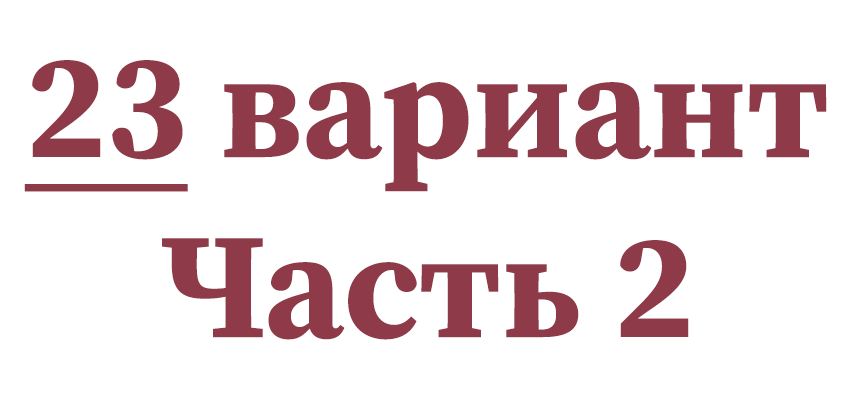 23 вариант
Часть 2